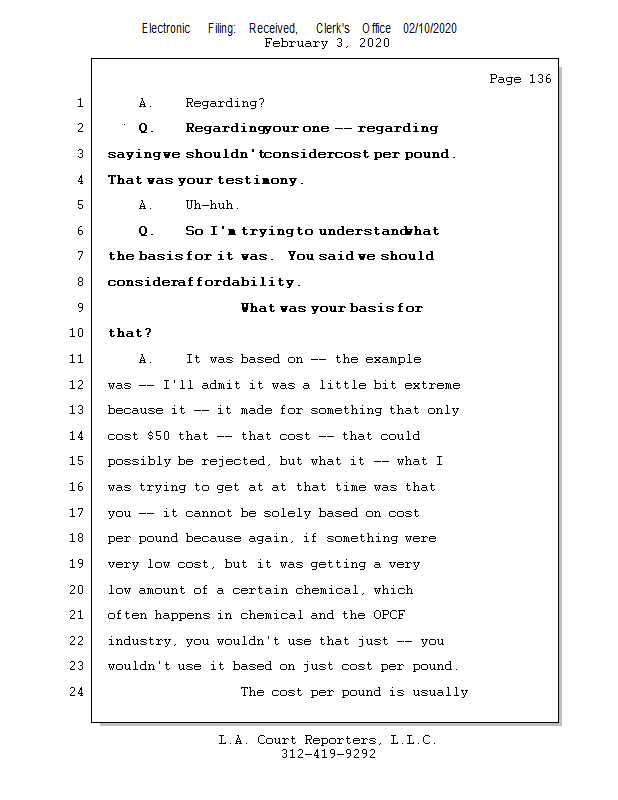 Electronic Filing: Received, Clerk's Office 02/10/2020
February 3, 2020

Page 136

1 A. Regarding?

2 Q. Regarding your one -- regarding

3 saying we shouldn't consider cost per pound.

4 That was your testimony.

5 A. Uh-huh.

6 Q. So I'm trying to understand what

7 the basis for it was. You said we should

8 consider affordability.

9 What was your basis for

10 that?

11 A. It was based on -- the example

12 was -- I'll admit it was a little bit extreme

13 because it -- it made for something that only

14 cost $50 that -- that cost -- that could

15 possibly be rejected, but what it -- what I

16 was trying to get at at that time was that

17 you -- it cannot be solely based on cost

18 per pound because again, if something were

19 very low cost, but it was getting a very

20 low amount of a certain chemical, which

21 often happens in chemical and the OPCF

22 industry, you wouldn't use that just -- you

23 wouldn't use it based on just cost per pound.

24 The cost per pound is usually

L.A. Court Reporters, L.L.C.
312-419-9292